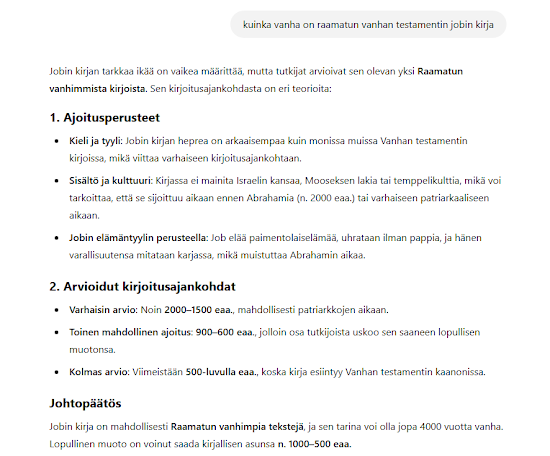 kuinka vanha on raamatun vanhan testamentin jobin kirja

Jobin kirjan tarkkaa ikää on vaikea määrittää, mutta tutkijat arvioivat sen olevan yksi Raamatun vanhimmista kirjoista. Sen kirjoitusajankohdasta on eri teorioita:

1. Ajoitusperusteet

- Kieli ja tyyli: Jobin kirjan heprea on arkaaisempaa kuin monissa muissa Vanhan testamentin kirjoissa, mikä viittaa varhaiseen kirjoitusajankohtaan.
- Sisältö ja kulttuuri: Kirjassa ei mainita Israelin kansaa, Mooseksen lakia tai temppelikulttia, mikä voi tarkoittaa, että se sijoittuu aikaan ennen Abrahamia (n. 2000 eaa.) tai varhaiseen patriarkaaliseen aikaan.
- Jobin elämäntyylin perusteella: Job elää paimentolaiselämää, uhrataan ilman pappia, ja hänen varallisuutensa mitataan karjassa, mikä muistuttaa Abrahamin aikaa.

2. Arvioidut kirjoitusajankohdat

- Varhaisin arvio: Noin 2000–1500 eaa., mahdollisesti patriarkkojen aikaan.
- Toinen mahdollinen ajoitus: 900–600 eaa., jolloin osa tutkijoista uskoo sen saaneen lopullisen muotonsa.
- Kolmas arvio: Viimeistään 500-luvulla eaa., koska kirja esiintyy Vanhan testamentin kaanonissa.

Johtopäätös

Jobin kirja on mahdollisesti Raamatun vanhimpia tekstejä, ja sen tarina voi olla jopa 4000 vuotta vanha. Lopullinen muoto on voinut saada kirjallisen asunsa n. 1000–500 eaa.